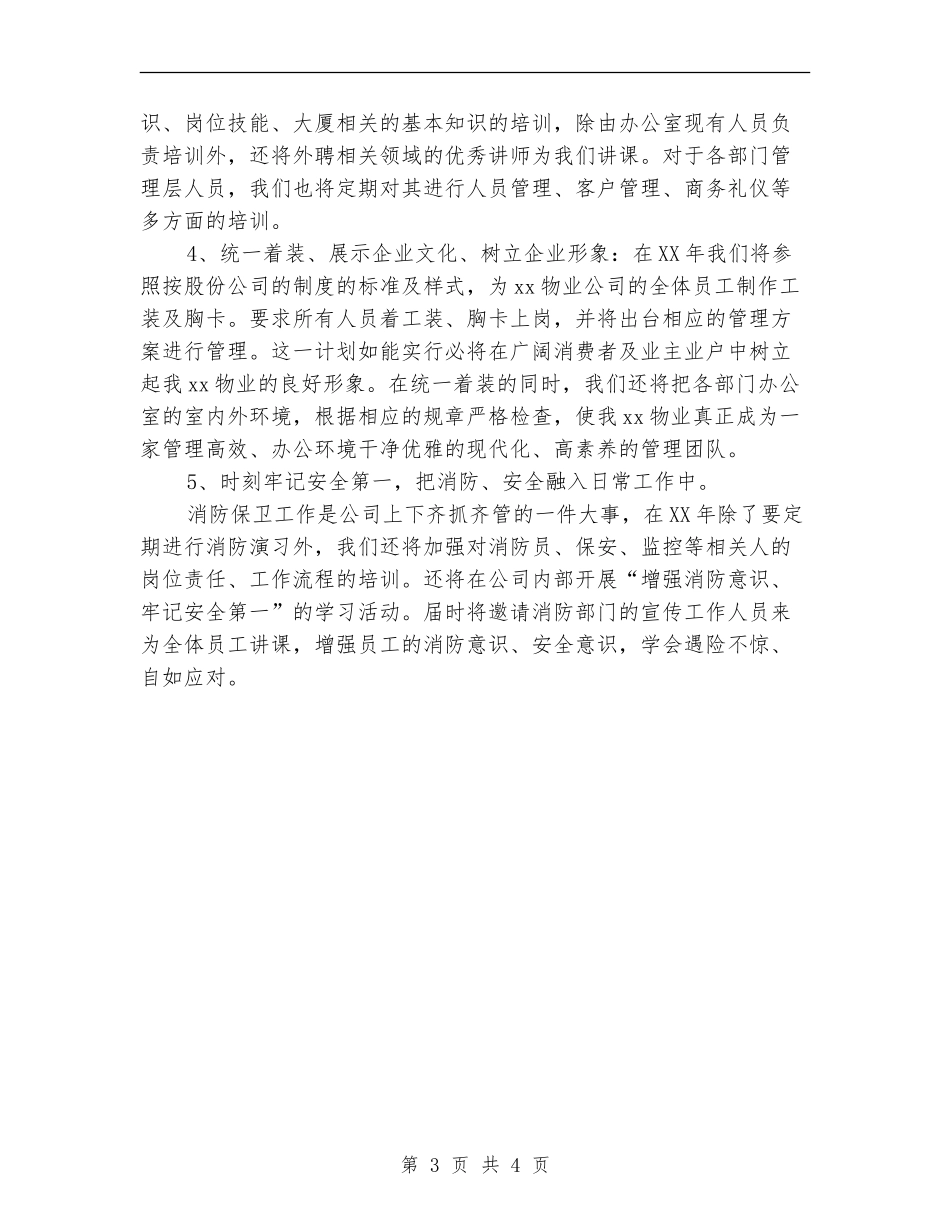 识、岗位技能、大厦相关的基本知识的培训，除由办公室现有人员负责培训外，还将外聘相关领域的优秀讲师为我们讲课。对于各部门管理层人员，我们也将定期对其进行人员管理、客户管理、商务礼仪等多方面的培训。

4、统一着装、展示企业文化、树立企业形象：在XX年我们将参照按股份公司的制度的标准及样式，为xx物业公司的全体员工制作工装及胸卡。要求所有人员着工装、胸卡上岗，并将出台相应的管理方案进行管理。这一计划如能实行必将在广阔消费者及业主业户中树立起我xx物业的良好形象。在统一着装的同时，我们还将把各部门办公室的室内外环境，根据相应的规章严格检查，使我xx物业真正成为一家管理高效、办公环境干净优雅的现代化、高素养的管理团队。

5、时刻牢记安全第一，把消防、安全融入日常工作中。

消防保卫工作是公司上下齐抓齐管的一件大事，在XX年除了要定期进行消防演习外，我们还将加强对消防员、保安、监控等相关人的岗位责任、工作流程的培训。还将在公司内部开展“增强消防意识、牢记安全第一”的学习活动。届时将邀请消防部门的宣传工作人员来为全体员工讲课，增强员工的消防意识、安全意识，学会遇险不惊、自如应对。

第 3 页 共 4 页